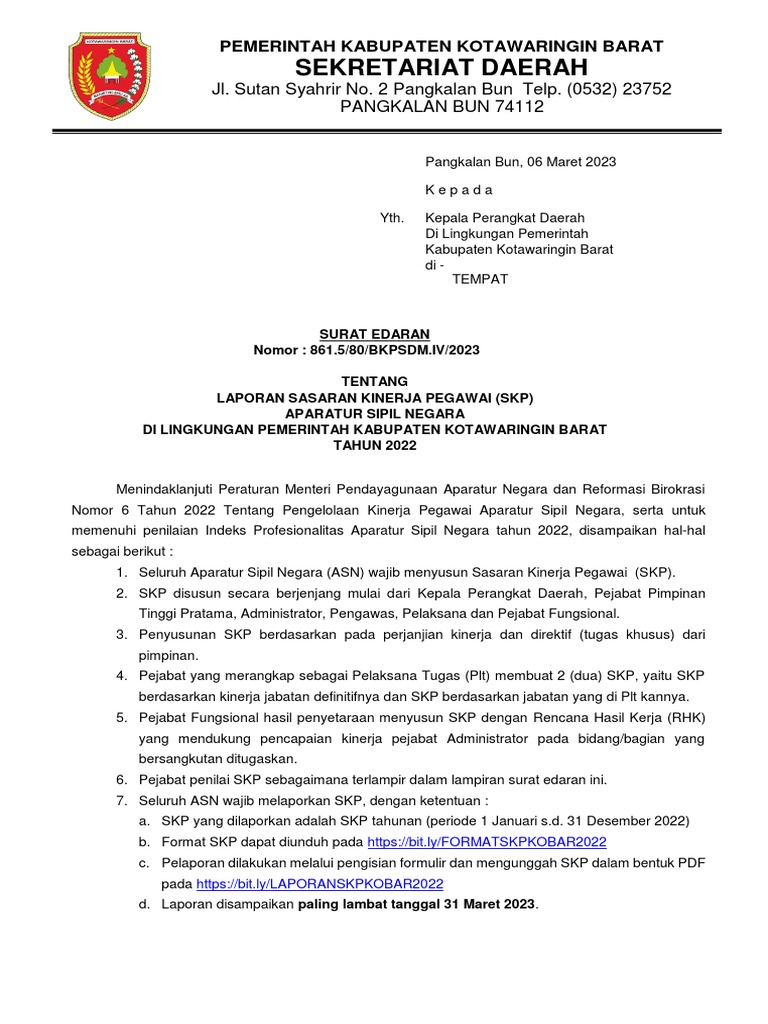 KOTAWARINGIN BARAT

PEMERINTAH KABUPATEN KOTAWARINGIN BARAT
SEKRETARIAT DAERAH
Jl. Sutan Syahrir No. 2 Pangkalan Bun Telp. (0532) 23752
PANGKALAN BUN 74112

Pangkalan Bun, 06 Maret 2023

K e p a d a

Yth. Kepala Perangkat Daerah
Di Lingkungan Pemerintah
Kabupaten Kotawaringin Barat
di -
TEMPAT

SURAT EDARAN
Nomor : 861.5/80/BKPSDM.IV/2023

TENTANG
LAPORAN SASARAN KINERJA PEGAWAI (SKP)
APARATUR SIPIL NEGARA
DI LINGKUNGAN PEMERINTAH KABUPATEN KOTAWARINGIN BARAT
TAHUN 2022

Menindaklanjuti Peraturan Menteri Pendayagunaan Aparatur Negara dan Reformasi Birokrasi Nomor 6 Tahun 2022 Tentang Pengelolaan Kinerja Pegawai Aparatur Sipil Negara, serta untuk memenuhi penilaian Indeks Profesionalitas Aparatur Sipil Negara tahun 2022, disampaikan hal-hal sebagai berikut :

1. Seluruh Aparatur Sipil Negara (ASN) wajib menyusun Sasaran Kinerja Pegawai (SKP).
2. SKP disusun secara berjenjang mulai dari Kepala Perangkat Daerah, Pejabat Pimpinan Tinggi Pratama, Administrator, Pengawas, Pelaksana dan Pejabat Fungsional.
3. Penyusunan SKP berdasarkan pada perjanjian kinerja dan direktif (tugas khusus) dari pimpinan.
4. Pejabat yang merangkap sebagai Pelaksana Tugas (Plt) membuat 2 (dua) SKP, yaitu SKP berdasarkan kinerja jabatan definitifnya dan SKP berdasarkan jabatan yang di Plt kannya.
5. Pejabat Fungsional hasil penyetaraan menyusun SKP dengan Rencana Hasil Kerja (RHK) yang mendukung pencapaian kinerja pejabat Administrator pada bidang/bagian yang bersangkutan ditugaskan.
6. Pejabat penilai SKP sebagaimana terlampir dalam lampiran surat edaran ini.
7. Seluruh ASN wajib melaporkan SKP, dengan ketentuan :
a. SKP yang dilaporkan adalah SKP tahunan (periode 1 Januari s.d. 31 Desember 2022)
b. Format SKP dapat diunduh pada https://bit.ly/FORMATSKPKOBAR2022
c. Pelaporan dilakukan melalui pengisian formulir dan mengunggah SKP dalam bentuk PDF pada https://bit.ly/LAPORANSKPKOBAR2022
d. Laporan disampaikan paling lambat tanggal 31 Maret 2023.